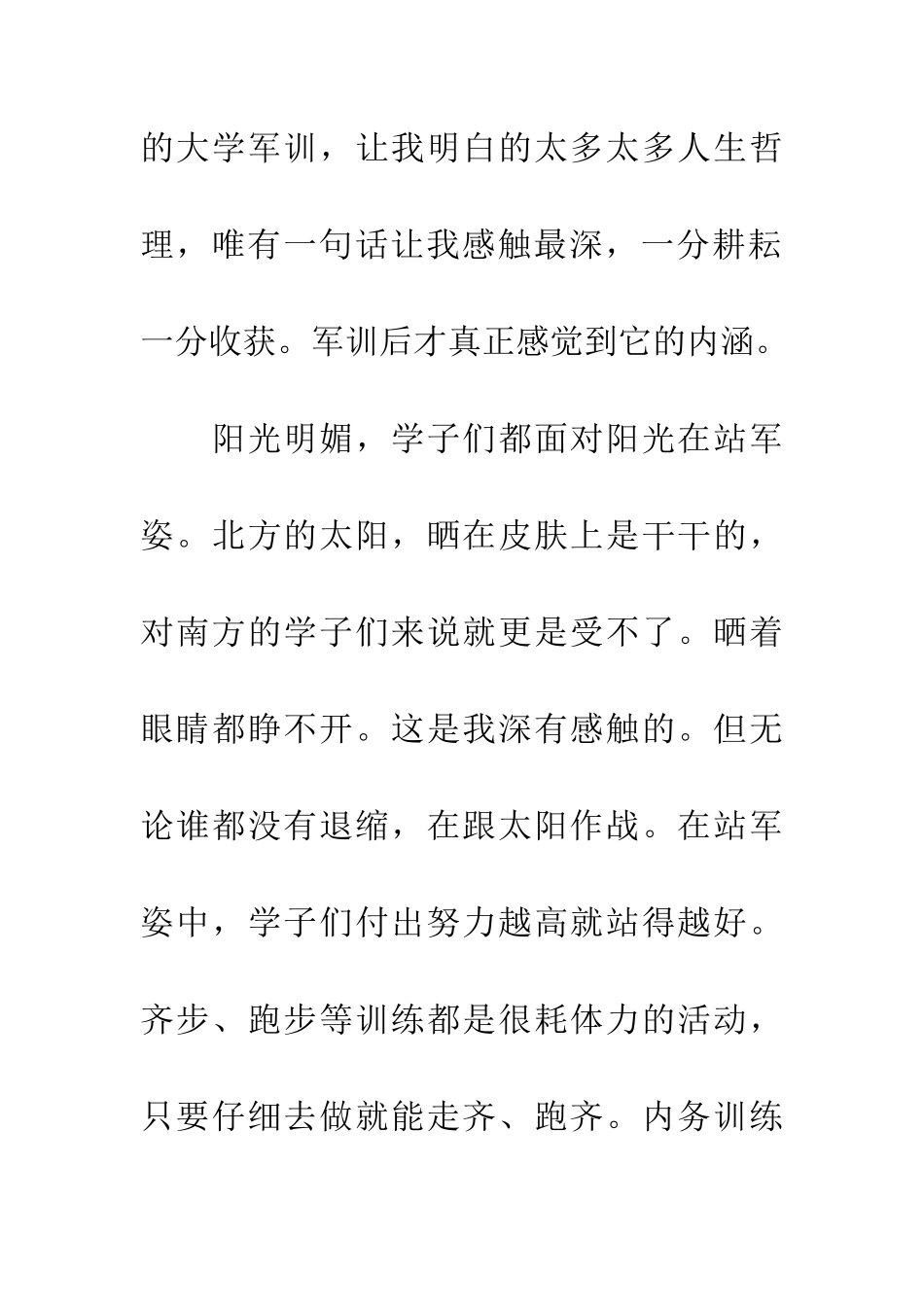 的大学军训，让我明白的太多太多人生哲理，唯有一句话让我感触最深，一分耕耘一分收获。军训后才真正感觉到它的内涵。

阳光明媚，学子们都面对阳光在站军姿。北方的太阳，晒在皮肤上是干干的，对南方的学子们来说就更是受不了。晒着眼睛都睁不开。这是我深有感触的。但无论谁都没有退缩，在跟太阳作战。在站军姿中，学子们付出努力越高就站得越好。齐步、跑步等训练都是很耗体力的活动，只要仔细去做就能走齐、跑齐。内务训练